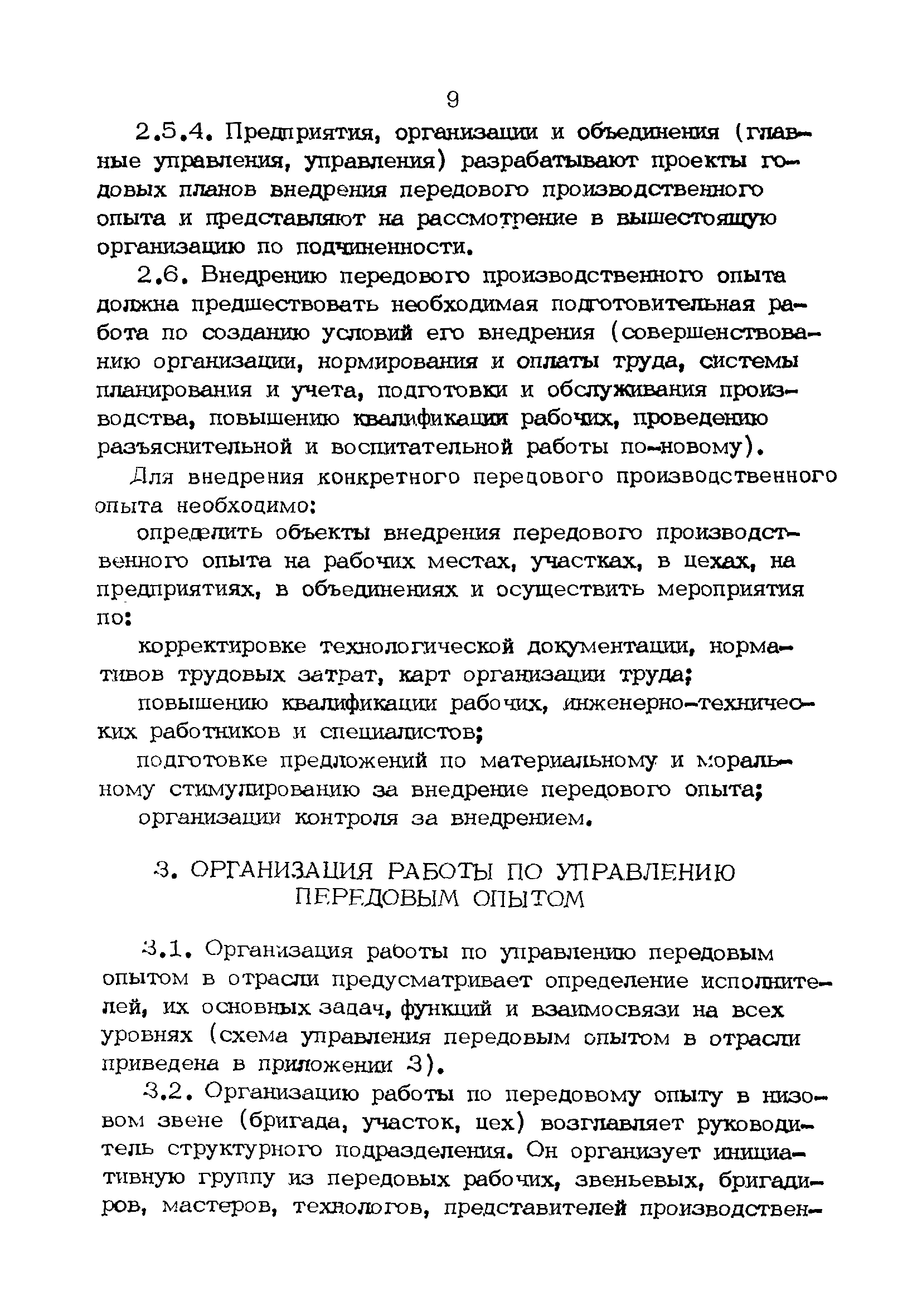 9

2.5.4. Предприятия, организации и объединения (главные управления, управления) разрабатывают проекты годовых планов внедрения передового производственного опыта и представляют на рассмотрение в вышестоящую организацию по подчиненности.

2.6. Внедрению передового производственного опыта должна предшествовать необходимая подготовительная работа по созданию условий его внедрения (совершенствованию организации, нормирования и оплаты труда, системы планирования и учета, подготовки и обслуживания производства, повышению квалификации рабочих, проведению разъяснительной и воспитательной работы по-новому).

Для внедрения конкретного передового производственного опыта необходимо:

определить объекты внедрения передового производственного опыта на рабочих местах, участках, в цехах, на предприятиях, в объединениях и осуществить мероприятия по:

корректировке технологической документации, нормативов трудовых затрат, карт организации труда;

повышению квалификации рабочих, инженерно-технических работников и специалистов;

подготовке предложений по материальному и моральному стимулированию за внедрение передового опыта;

организации контроля за внедрением.

3. ОРГАНИЗАЦИЯ РАБОТЫ ПО УПРАВЛЕНИЮ ПЕРЕДОВЫМ ОПЫТОМ

3.1. Организация работы по управлению передовым опытом в отрасли предусматривает определение исполнителей, их основных задач, функций и взаимосвязи на всех уровнях (схема управления передовым опытом в отрасли приведена в приложении 3).

3.2. Организацию работы по передовому опыту в низовом звене (бригада, участок, цех) возглавляет руководитель структурного подразделения. Он организует инициативную группу из передовых рабочих, звеньевых, бригадиров, мастеров, технологов, представителей производствен-